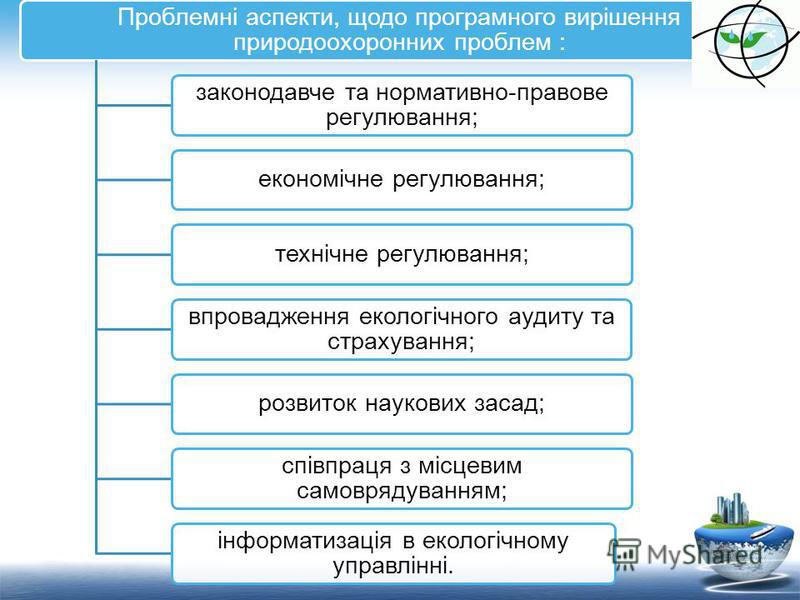 Проблемні аспекти, щодо програмного вирішення природоохоронних проблем :

законодавче та нормативно-правове регулювання;

економічне регулювання;

технічне регулювання;

впровадження екологічного аудиту та страхування;

розвиток наукових засад;

співпраця з місцевим самоврядуванням;

інформатизація в екологічному управлінні.

MyShared